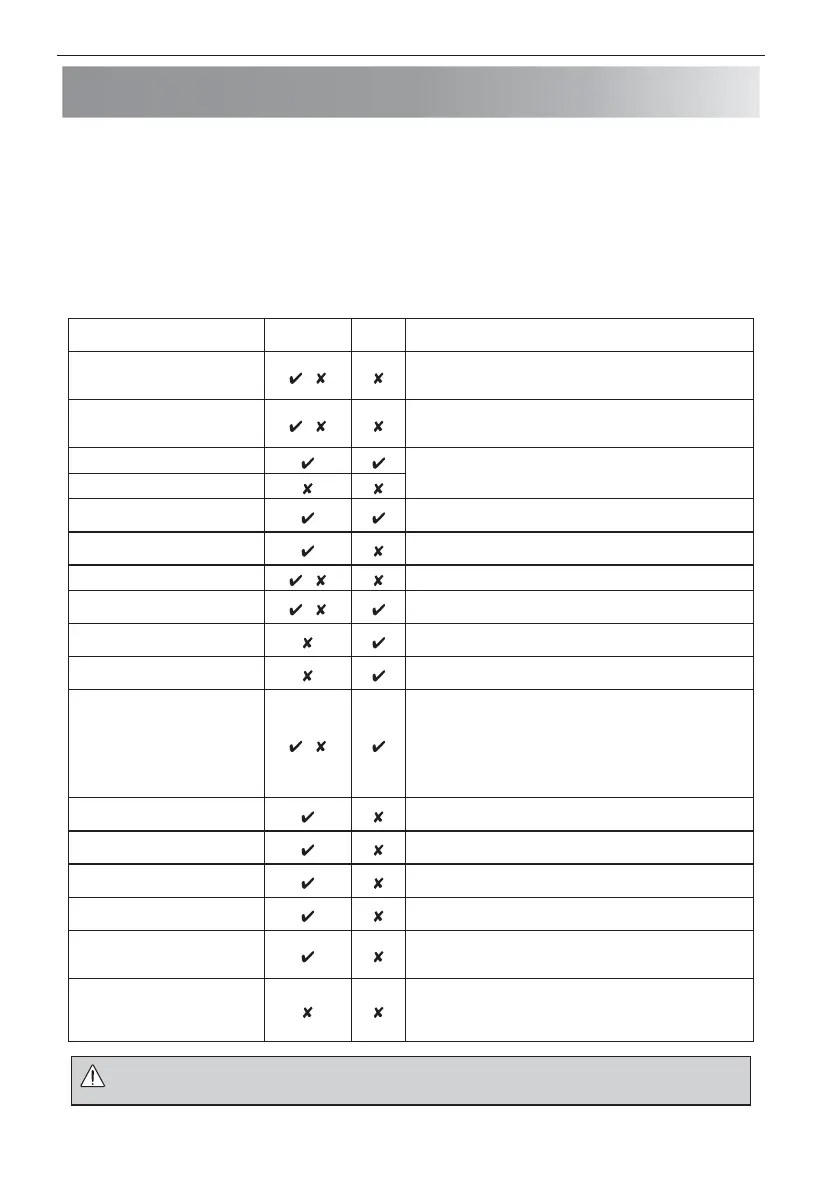 |  |  |  |  |
|---|---|---|---|
|  | ✔ ✘ | ✘ |  |
|  | ✔ ✘ | ✘ |  |
|  | ✔ | ✔ |  |
|  | ✘ | ✘ |  |
|  | ✔ | ✔ |  |
|  | ✔ | ✘ |  |
|  | ✔ ✘ | ✘ |  |
|  | ✔ ✘ | ✔ |  |
|  | ✘ | ✔ |  |
|  | ✘ | ✔ |  |
|  | ✔ ✘ | ✔ |  |
|  | ✔ | ✘ |  |
|  | ✔ | ✘ |  |
|  | ✔ | ✘ |  |
|  | ✔ | ✘ |  |
|  | ✔ | ✘ |  |
|  | ✘ | ✘ |  |